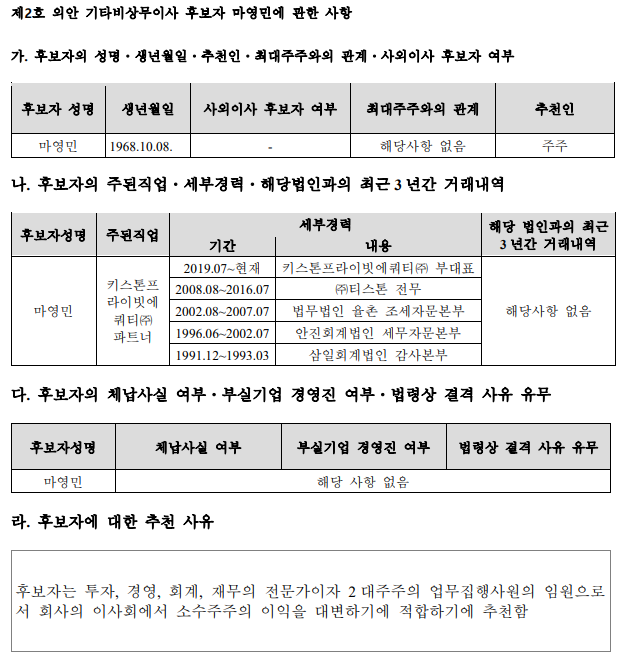 제2호 의안 기타비상무이사 후보자 마영민에 관한 사항

가. 후보자의 성명 · 생년월일 · 추천인 · 최대주주와의 관계 · 사외이사 후보자 여부

| 후보자 성명 | 생년월일 | 사외이사 후보자 여부 | 최대주주와의 관계 | 추천인 |
|---|---|---|---|---|
| 마영민 | 1968.10.08. | - | 해당사항 없음 | 주주 |

나. 후보자의 주된직업 · 세부경력 · 해당법인과의 최근 3 년간 거래내역

| 후보자성명 | 주된직업 | 세부경력 기간 | 세부경력 내용 | 해당 법인과의 최근 3 년간 거래내역 |
|---|---|---|---|---|
| 마영민 | 키스톤프라이빗에쿼티㈜ 파트너 | 2019.07~현재 | 키스톤프라이빗에쿼티㈜ 부대표 | 해당사항 없음 |
| | | 2008.08~2016.07 | ㈜티스톤 전무 | |
| | | 2002.08~2007.07 | 법무법인 율촌 조세자문본부 | |
| | | 1996.06~2002.07 | 안진회계법인 세무자문본부 | |
| | | 1991.12~1993.03 | 삼일회계법인 감사본부 | |

다. 후보자의 체납사실 여부 · 부실기업 경영진 여부 · 법령상 결격 사유 유무

| 후보자성명 | 체납사실 여부 | 부실기업 경영진 여부 | 법령상 결격 사유 유무 |
|---|---|---|---|
| 마영민 | 해당 사항 없음 | | |

라. 후보자에 대한 추천 사유

후보자는 투자, 경영, 회계, 재무의 전문가이자 2 대주주의 업무집행사원의 임원으로서 회사의 이사회에서 소수주주의 이익을 대변하기에 적합하기에 추천함